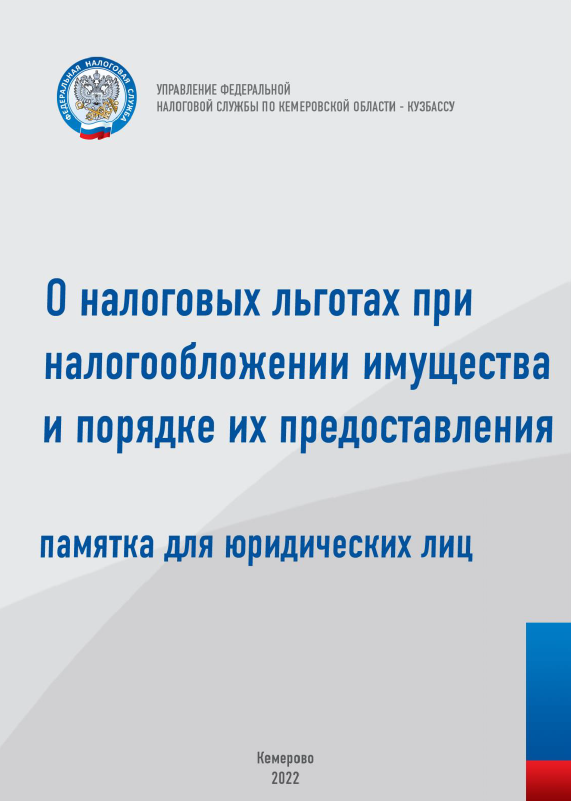 ФЕДЕРАЛЬНАЯ НАЛОГОВАЯ СЛУЖБА

УПРАВЛЕНИЕ ФЕДЕРАЛЬНОЙ
НАЛОГОВОЙ СЛУЖБЫ ПО КЕМЕРОВСКОЙ ОБЛАСТИ - КУЗБАССУ

О налоговых льготах при налогообложении имущества и порядке их предоставления

памятка для юридических лиц

Кемерово
2022